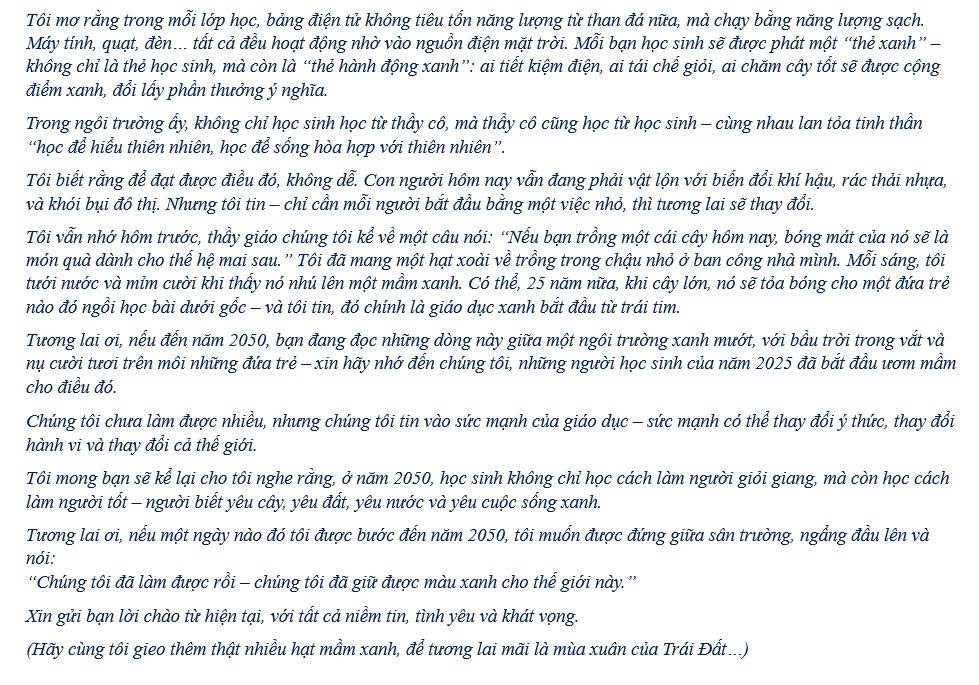 Tôi mơ rằng trong mỗi lớp học, bảng điện tử không tiêu tốn năng lượng từ than đá nữa, mà chạy bằng năng lượng sạch. Máy tính, quạt, đèn… tất cả đều hoạt động nhờ vào nguồn điện mặt trời. Mỗi bạn học sinh sẽ được phát một "thẻ xanh" – không chỉ là thẻ học sinh, mà còn là "thẻ hành động xanh": ai tiết kiệm điện, ai tái chế giỏi, ai chăm cây tốt sẽ được cộng điểm xanh, đổi lấy phần thưởng ý nghĩa.

Trong ngôi trường ấy, không chỉ học sinh học từ thầy cô, mà thầy cô cũng học từ học sinh – cùng nhau lan tỏa tinh thần "học để hiểu thiên nhiên, học để sống hòa hợp với thiên nhiên".

Tôi biết rằng để đạt được điều đó, không dễ. Con người hôm nay vẫn đang phải vật lộn với biến đổi khí hậu, rác thải nhựa, và khói bụi đô thị. Nhưng tôi tin – chỉ cần mỗi người bắt đầu bằng một việc nhỏ, thì tương lai sẽ thay đổi.

Tôi vẫn nhớ hôm trước, thầy giáo chúng tôi kể về một câu nói: "Nếu bạn trồng một cái cây hôm nay, bóng mát của nó sẽ là món quà dành cho thế hệ mai sau." Tôi đã mang một hạt xoài về trồng trong chậu nhỏ ở ban công nhà mình. Mỗi sáng, tôi tưới nước và mỉm cười khi thấy nó nhú lên một mầm xanh. Có thể, 25 năm nữa, khi cây lớn, nó sẽ tỏa bóng cho một đứa trẻ nào đó ngồi học bài dưới gốc – và tôi tin, đó chính là giáo dục xanh bắt đầu từ trái tim.

Tương lai ơi, nếu đến năm 2050, bạn đang đọc những dòng này giữa một ngôi trường xanh mướt, với bầu trời trong vắt và nụ cười tươi trên môi những đứa trẻ – xin hãy nhớ đến chúng tôi, những người học sinh của năm 2025 đã bắt đầu ươm mầm cho điều đó.

Chúng tôi chưa làm được nhiều, nhưng chúng tôi tin vào sức mạnh của giáo dục – sức mạnh có thể thay đổi ý thức, thay đổi hành vi và thay đổi cả thế giới.

Tôi mong bạn sẽ kể lại cho tôi nghe rằng, ở năm 2050, học sinh không chỉ học cách làm người giỏi giang, mà còn học cách làm người tốt – người biết yêu cây, yêu đất, yêu nước và yêu cuộc sống xanh.

Tương lai ơi, nếu một ngày nào đó tôi được bước đến năm 2050, tôi muốn được đứng giữa sân trường, ngẩng đầu lên và nói:
"Chúng tôi đã làm được rồi – chúng tôi đã giữ được màu xanh cho thế giới này."

Xin gửi bạn lời chào từ hiện tại, với tất cả niềm tin, tình yêu và khát vọng.

(Hãy cùng tôi gieo thêm thật nhiều hạt mầm xanh, để tương lai mãi là mùa xuân của Trái Đất…)